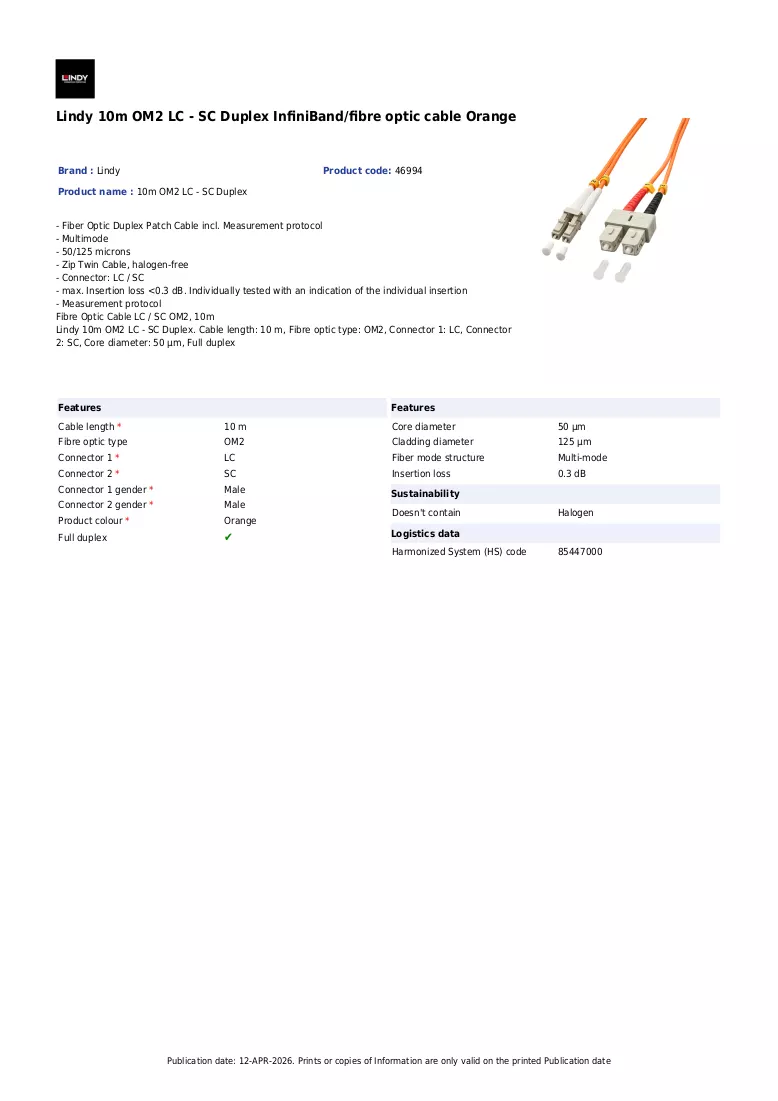 LINDY

Lindy 10m OM2 LC - SC Duplex InfiniBand/fibre optic cable Orange

Brand : Lindy
Product code: 46994

Product name : 10m OM2 LC - SC Duplex

- Fiber Optic Duplex Patch Cable incl. Measurement protocol
- Multimode
- 50/125 microns
- Zip Twin Cable, halogen-free
- Connector: LC / SC
- max. Insertion loss <0.3 dB. Individually tested with an indication of the individual insertion
- Measurement protocol
Fibre Optic Cable LC / SC OM2, 10m
Lindy 10m OM2 LC - SC Duplex. Cable length: 10 m, Fibre optic type: OM2, Connector 1: LC, Connector 2: SC, Core diameter: 50 µm, Full duplex

Features
Cable length * 10 m
Fibre optic type OM2
Connector 1 * LC
Connector 2 * SC
Connector 1 gender * Male
Connector 2 gender * Male
Product colour * Orange
Full duplex ✔

Features
Core diameter 50 µm
Cladding diameter 125 µm
Fiber mode structure Multi-mode
Insertion loss 0.3 dB

Sustainability
Doesn't contain Halogen

Logistics data
Harmonized System (HS) code 85447000

Publication date: 12-APR-2026. Prints or copies of Information are only valid on the printed Publication date